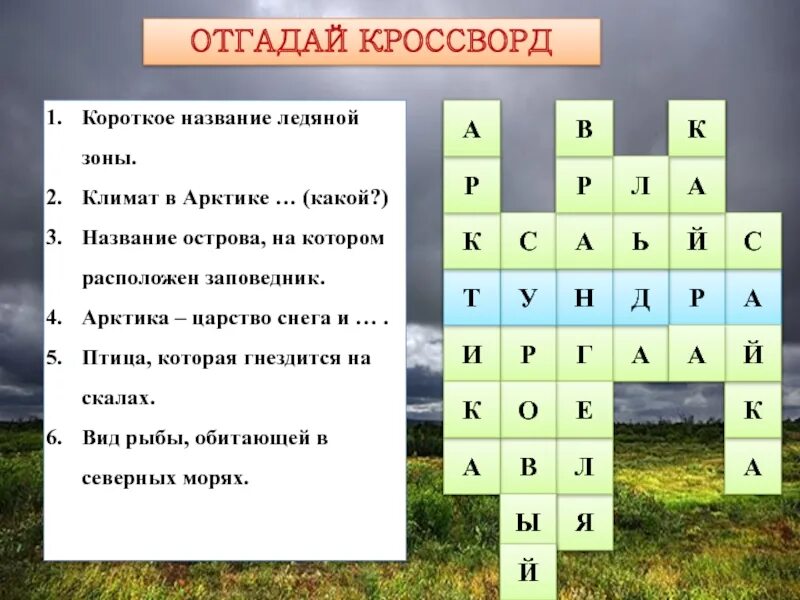 ОТГАДАЙ КРОССВОРД

1. Короткое название ледяной зоны.
2. Климат в Арктике … (какой?)
3. Название острова, на котором расположен заповедник.
4. Арктика – царство снега и … .
5. Птица, которая гнездится на скалах.
6. Вид рыбы, обитающей в северных морях.

| | | | | | |
|---|---|---|---|---|---|
| А | | В | | К | |
| Р | | Р | Л | А | |
| К | С | А | Ь | Й | С |
| Т | У | Н | Д | Р | А |
| И | Р | Г | А | А | Й |
| К | О | Е | | | К |
| А | В | Л | | | А |
| | Ы | Я | | | |
| | Й | | | | |